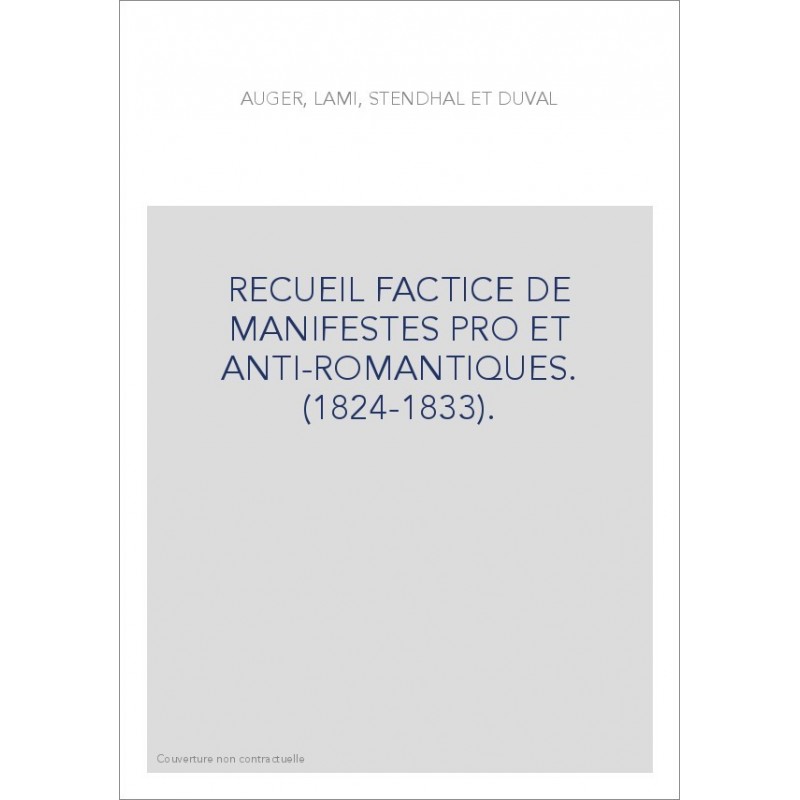 AUGER, LAMI, STENDHAL ET DUVAL

RECUEIL FACTICE DE MANIFESTES PRO ET ANTI-ROMANTIQUES. (1824-1833).

Couverture non contractuelle